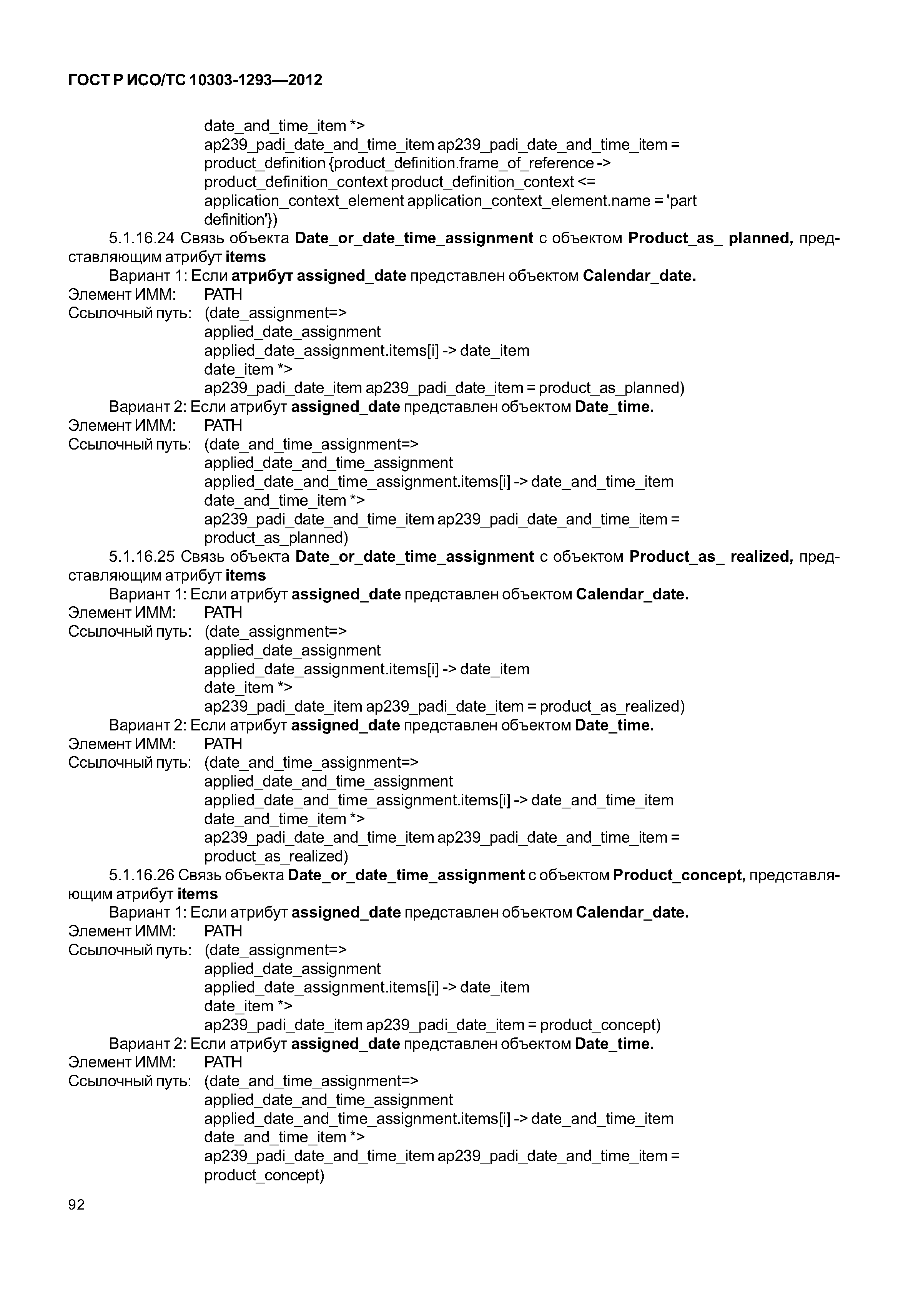 ГОСТ Р ИСО/ТС 10303-1293—2012

date_and_time_item *>
ap239_padi_date_and_time_item ap239_padi_date_and_time_item =
product_definition {product_definition.frame_of_reference ->
product_definition_context product_definition_context <=
application_context_element application_context_element.name = 'part
definition'})

5.1.16.24 Связь объекта Date_or_date_time_assignment с объектом Product_as_ planned, представляющим атрибут items

Вариант 1: Если атрибут assigned_date представлен объектом Calendar_date.

Элемент ИММ: PATH

Ссылочный путь: (date_assignment=>
applied_date_assignment
applied_date_assignment.items[i] -> date_item
date_item *>
ap239_padi_date_item ap239_padi_date_item = product_as_planned)

Вариант 2: Если атрибут assigned_date представлен объектом Date_time.

Элемент ИММ: PATH

Ссылочный путь: (date_and_time_assignment=>
applied_date_and_time_assignment
applied_date_and_time_assignment.items[i] -> date_and_time_item
date_and_time_item *>
ap239_padi_date_and_time_item ap239_padi_date_and_time_item =
product_as_planned)

5.1.16.25 Связь объекта Date_or_date_time_assignment с объектом Product_as_ realized, представляющим атрибут items

Вариант 1: Если атрибут assigned_date представлен объектом Calendar_date.

Элемент ИММ: PATH

Ссылочный путь: (date_assignment=>
applied_date_assignment
applied_date_assignment.items[i] -> date_item
date_item *>
ap239_padi_date_item ap239_padi_date_item = product_as_realized)

Вариант 2: Если атрибут assigned_date представлен объектом Date_time.

Элемент ИММ: PATH

Ссылочный путь: (date_and_time_assignment=>
applied_date_and_time_assignment
applied_date_and_time_assignment.items[i] -> date_and_time_item
date_and_time_item *>
ap239_padi_date_and_time_item ap239_padi_date_and_time_item =
product_as_realized)

5.1.16.26 Связь объекта Date_or_date_time_assignment с объектом Product_concept, представляющим атрибут items

Вариант 1: Если атрибут assigned_date представлен объектом Calendar_date.

Элемент ИММ: PATH

Ссылочный путь: (date_assignment=>
applied_date_assignment
applied_date_assignment.items[i] -> date_item
date_item *>
ap239_padi_date_item ap239_padi_date_item = product_concept)

Вариант 2: Если атрибут assigned_date представлен объектом Date_time.

Элемент ИММ: PATH

Ссылочный путь: (date_and_time_assignment=>
applied_date_and_time_assignment
applied_date_and_time_assignment.items[i] -> date_and_time_item
date_and_time_item *>
ap239_padi_date_and_time_item ap239_padi_date_and_time_item =
product_concept)

92